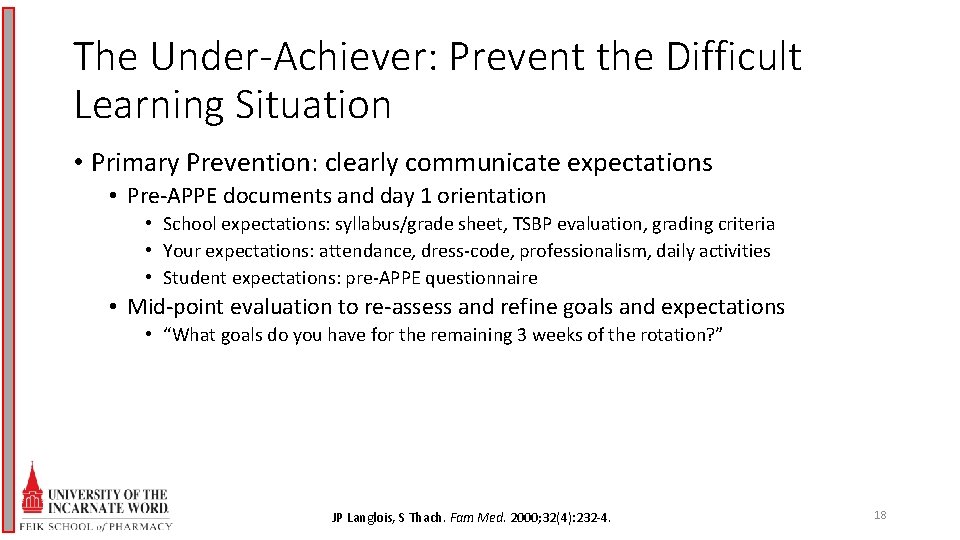 The Under-Achiever: Prevent the Difficult Learning Situation

• Primary Prevention: clearly communicate expectations
• Pre-APPE documents and day 1 orientation
• School expectations: syllabus/grade sheet, TSBP evaluation, grading criteria
• Your expectations: attendance, dress-code, professionalism, daily activities
• Student expectations: pre-APPE questionnaire
• Mid-point evaluation to re-assess and refine goals and expectations
• "What goals do you have for the remaining 3 weeks of the rotation?"

UNIVERSITY OF THE INCARNATE WORD.
FEIK SCHOOL of PHARMACY

JP Langlois, S Thach. Fam Med. 2000;32(4):232-4.

18